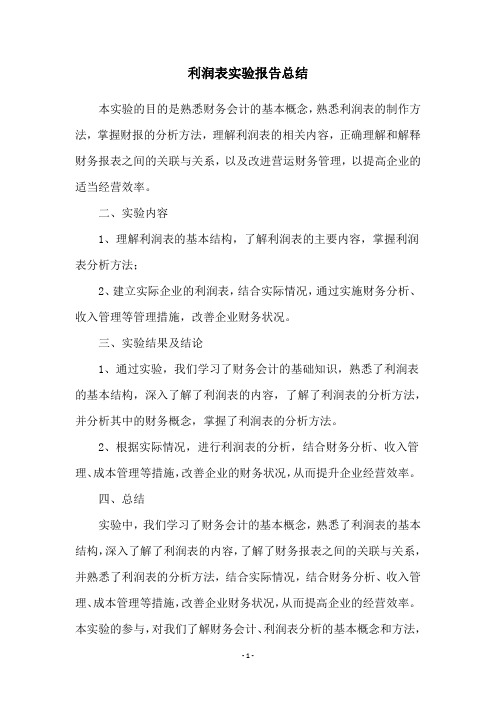 利润表实验报告总结

本实验的目的是熟悉财务会计的基本概念，熟悉利润表的制作方法，掌握财报的分析方法，理解利润表的相关内容，正确理解和解释财务报表之间的关联与关系，以及改进营运财务管理，以提高企业的适当经营效率。

二、实验内容

1、理解利润表的基本结构，了解利润表的主要内容，掌握利润表分析方法；

2、建立实际企业的利润表，结合实际情况，通过实施财务分析、收入管理等管理措施，改善企业财务状况。

三、实验结果及结论

1、通过实验，我们学习了财务会计的基础知识，熟悉了利润表的基本结构，深入了解了利润表的内容，了解了利润表的分析方法，并分析其中的财务概念，掌握了利润表的分析方法。

2、根据实际情况，进行利润表的分析，结合财务分析、收入管理、成本管理等措施，改善企业的财务状况，从而提升企业经营效率。

四、总结

实验中，我们学习了财务会计的基本概念，熟悉了利润表的基本结构，深入了解了利润表的内容，了解了财务报表之间的关联与关系，并熟悉了利润表的分析方法，结合实际情况，结合财务分析、收入管理、成本管理等措施，改善企业财务状况，从而提高企业的经营效率。本实验的参与，对我们了解财务会计、利润表分析的基本概念和方法，

- 1 -